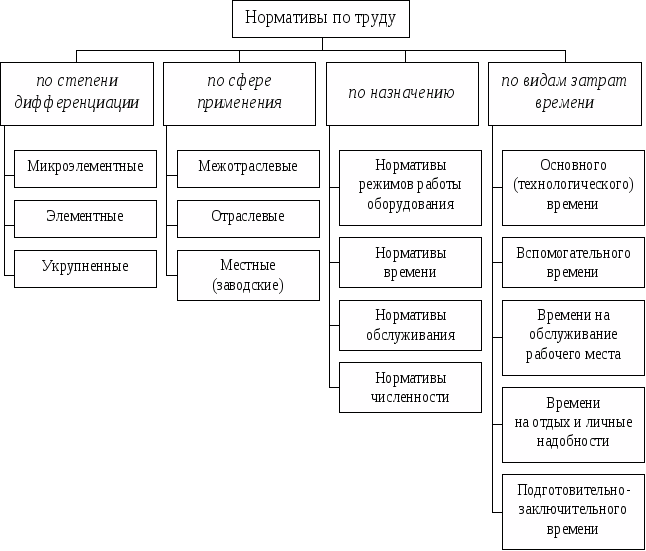 Нормативы по труду

по степени дифференциации

Микроэлементные

Элементные

Укрупненные

по сфере применения

Межотраслевые

Отраслевые

Местные (заводские)

по назначению

Нормативы режимов работы оборудования

Нормативы времени

Нормативы обслуживания

Нормативы численности

по видам затрат времени

Основного (технологического) времени

Вспомогательного времени

Времени на обслуживание рабочего места

Времени на отдых и личные надобности

Подготовительно-заключительного времени